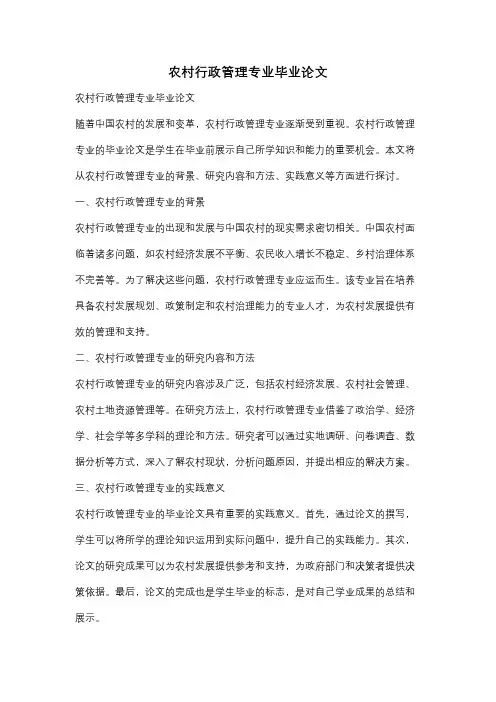 农村行政管理专业毕业论文

农村行政管理专业毕业论文

随着中国农村的发展和变革，农村行政管理专业逐渐受到重视。农村行政管理专业的毕业论文是学生在毕业前展示自己所学知识和能力的重要机会。本文将从农村行政管理专业的背景、研究内容和方法、实践意义等方面进行探讨。

一、农村行政管理专业的背景

农村行政管理专业的出现和发展与中国农村的现实需求密切相关。中国农村面临着诸多问题，如农村经济发展不平衡、农民收入增长不稳定、乡村治理体系不完善等。为了解决这些问题，农村行政管理专业应运而生。该专业旨在培养具备农村发展规划、政策制定和农村治理能力的专业人才，为农村发展提供有效的管理和支持。

二、农村行政管理专业的研究内容和方法

农村行政管理专业的研究内容涉及广泛，包括农村经济发展、农村社会管理、农村土地资源管理等。在研究方法上，农村行政管理专业借鉴了政治学、经济学、社会学等多学科的理论和方法。研究者可以通过实地调研、问卷调查、数据分析等方式，深入了解农村现状，分析问题原因，并提出相应的解决方案。

三、农村行政管理专业的实践意义

农村行政管理专业的毕业论文具有重要的实践意义。首先，通过论文的撰写，学生可以将所学的理论知识运用到实际问题中，提升自己的实践能力。其次，论文的研究成果可以为农村发展提供参考和支持，为政府部门和决策者提供决策依据。最后，论文的完成也是学生毕业的标志，是对自己学业成果的总结和展示。